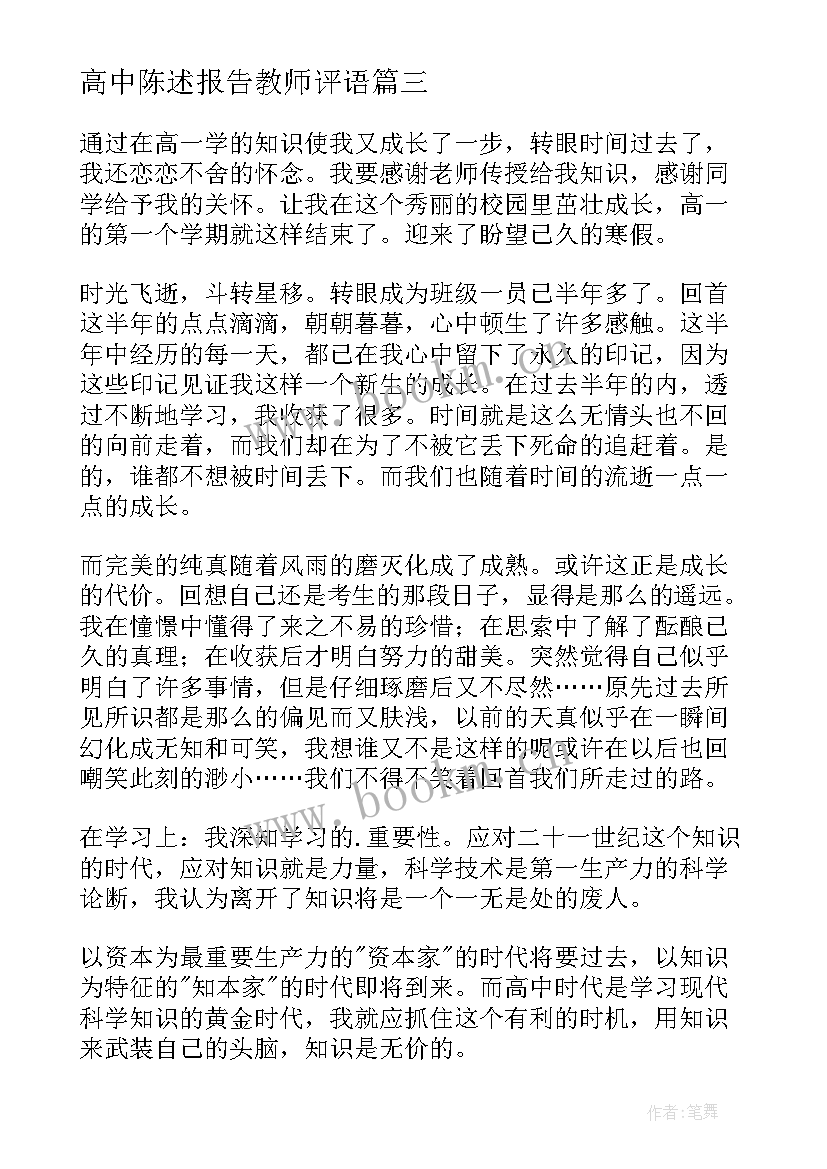 高中陈述报告教师评语篇三

通过在高一学的知识使我又成长了一步，转眼时间过去了，我还恋恋不舍的怀念。我要感谢老师传授给我知识，感谢同学给予我的关怀。让我在这个秀丽的校园里茁壮成长，高一的第一个学期就这样结束了。迎来了盼望已久的寒假。

时光飞逝，斗转星移。转眼成为班级一员已半年多了。回首这半年的点点滴滴，朝朝暮暮，心中顿生了许多感触。这半年中经历的每一天，都已在我心中留下了永久的印记，因为这些印记见证我这样一个新生的成长。在过去半年的内，透过不断地学习，我收获了很多。时间就是这么无情头也不回的向前走着，而我们却在为了不被它丢下死命的追赶着。是的，谁都不想被时间丢下。而我们也随着时间的流逝一点一点的成长。

而完美的纯真随着风雨的磨灭化成了成熟。或许这正是成长的代价。回想自己还是考生的那段日子，显得是那么的遥远。我在憧憬中懂得了来之不易的珍惜；在思索中了解了酝酿已久的真理；在收获后才明白努力的甜美。突然觉得自己似乎明白了许多事情，但是仔细琢磨后又不尽然……原先过去所见所识都是那么的偏见而又肤浅，以前的天真似乎在一瞬间幻化成无知和可笑，我想谁又不是这样的呢或许在以后也回嘲笑此刻的渺小……我们不得不笑着回首我们所走过的路。

在学习上：我深知学习的.重要性。应对二十一世纪这个知识的时代，应对知识就是力量，科学技术是第一生产力的科学论断，我认为离开了知识将是一个一无是处的废人。

以资本为最重要生产力的"资本家"的时代将要过去，以知识为特征的"知本家"的时代即将到来。而高中时代是学习现代科学知识的黄金时代，我就应抓住这个有利的时机，用知识来武装自己的头脑，知识是无价的。

www.bookm.com

作者：笔舞